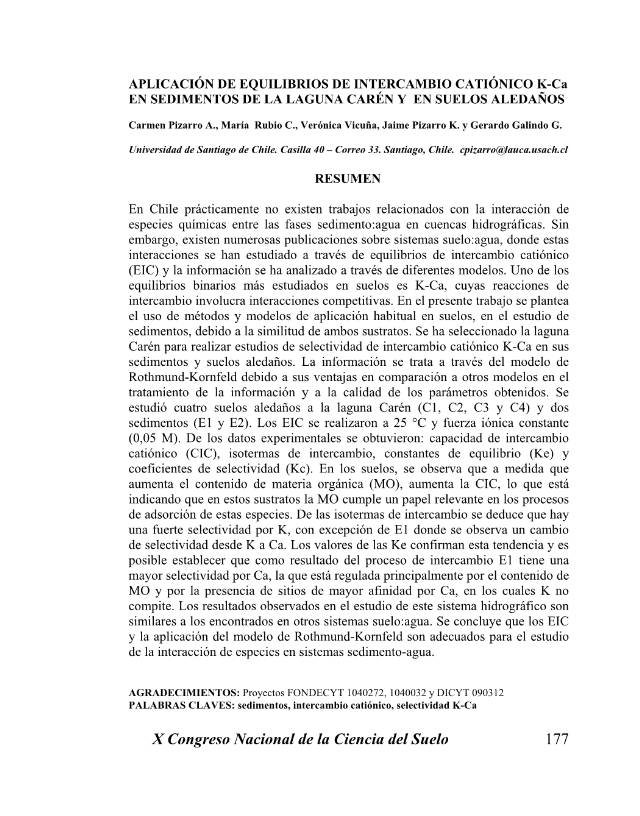 APLICACIÓN DE EQUILIBRIOS DE INTERCAMBIO CATIÓNICO K-Ca EN SEDIMENTOS DE LA LAGUNA CARÉN Y EN SUELOS ALEDAÑOS

Carmen Pizarro A., María Rubio C., Verónica Vicuña, Jaime Pizarro K. y Gerardo Galindo G.

Universidad de Santiago de Chile. Casilla 40 – Correo 33. Santiago, Chile. cpizarro@lauca.usach.cl

RESUMEN

En Chile prácticamente no existen trabajos relacionados con la interacción de especies químicas entre las fases sedimento:agua en cuencas hidrográficas. Sin embargo, existen numerosas publicaciones sobre sistemas suelo:agua, donde estas interacciones se han estudiado a través de equilibrios de intercambio catiónico (EIC) y la información se ha analizado a través de diferentes modelos. Uno de los equilibrios binarios más estudiados en suelos es K-Ca, cuyas reacciones de intercambio involucra interacciones competitivas. En el presente trabajo se plantea el uso de métodos y modelos de aplicación habitual en suelos, en el estudio de sedimentos, debido a la similitud de ambos sustratos. Se ha seleccionado la laguna Carén para realizar estudios de selectividad de intercambio catiónico K-Ca en sus sedimentos y suelos aledaños. La información se trata a través del modelo de Rothmund-Kornfeld debido a sus ventajas en comparación a otros modelos en el tratamiento de la información y a la calidad de los parámetros obtenidos. Se estudió cuatro suelos aledaños a la laguna Carén (C1, C2, C3 y C4) y dos sedimentos (E1 y E2). Los EIC se realizaron a 25 °C y fuerza iónica constante (0,05 M). De los datos experimentales se obtuvieron: capacidad de intercambio catiónico (CIC), isotermas de intercambio, constantes de equilibrio (Ke) y coeficientes de selectividad (Kc). En los suelos, se observa que a medida que aumenta el contenido de materia orgánica (MO), aumenta la CIC, lo que está indicando que en estos sustratos la MO cumple un papel relevante en los procesos de adsorción de estas especies. De las isotermas de intercambio se deduce que hay una fuerte selectividad por K, con excepción de E1 donde se observa un cambio de selectividad desde K a Ca. Los valores de las Ke confirman esta tendencia y es posible establecer que como resultado del proceso de intercambio E1 tiene una mayor selectividad por Ca, la que está regulada principalmente por el contenido de MO y por la presencia de sitios de mayor afinidad por Ca, en los cuales K no compite. Los resultados observados en el estudio de este sistema hidrográfico son similares a los encontrados en otros sistemas suelo:agua. Se concluye que los EIC y la aplicación del modelo de Rothmund-Kornfeld son adecuados para el estudio de la interacción de especies en sistemas sedimento-agua.

AGRADECIMIENTOS: Proyectos FONDECYT 1040272, 1040032 y DICYT 090312
PALABRAS CLAVES: sedimentos, intercambio catiónico, selectividad K-Ca

X Congreso Nacional de la Ciencia del Suelo 177